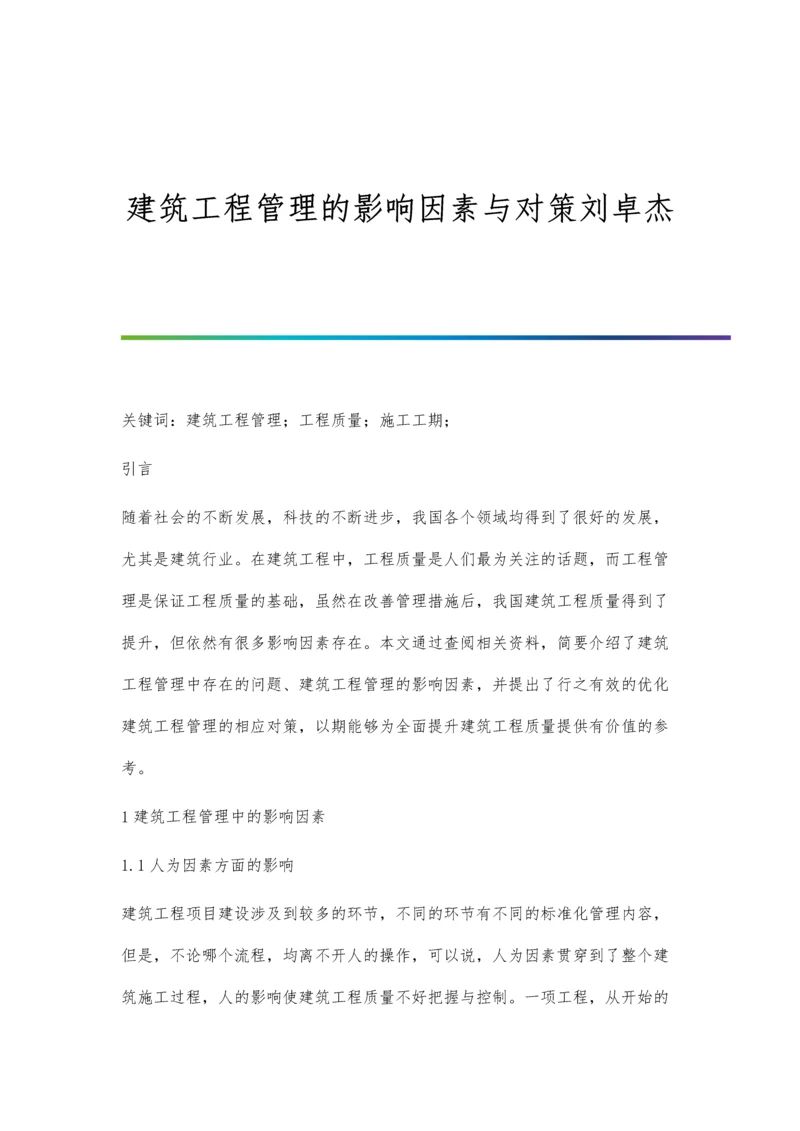 建筑工程管理的影响因素与对策刘卓杰

关键词：建筑工程管理；工程质量；施工工期；

引言

随着社会的不断发展，科技的不断进步，我国各个领域均得到了很好的发展，尤其是建筑行业。在建筑工程中，工程质量是人们最为关注的话题，而工程管理是保证工程质量的基础，虽然在改善管理措施后，我国建筑工程质量得到了提升，但依然有很多影响因素存在。本文通过查阅相关资料，简要介绍了建筑工程管理中存在的问题、建筑工程管理的影响因素，并提出了行之有效的优化建筑工程管理的相应对策，以期能够为全面提升建筑工程质量提供有价值的参考。

1 建筑工程管理中的影响因素

1.1 人为因素方面的影响

建筑工程项目建设涉及到较多的环节，不同的环节有不同的标准化管理内容，但是，不论哪个流程，均离不开人的操作，可以说，人为因素贯穿到了整个建筑施工过程，人的影响使建筑工程质量不好把握与控制。一项工程，从开始的